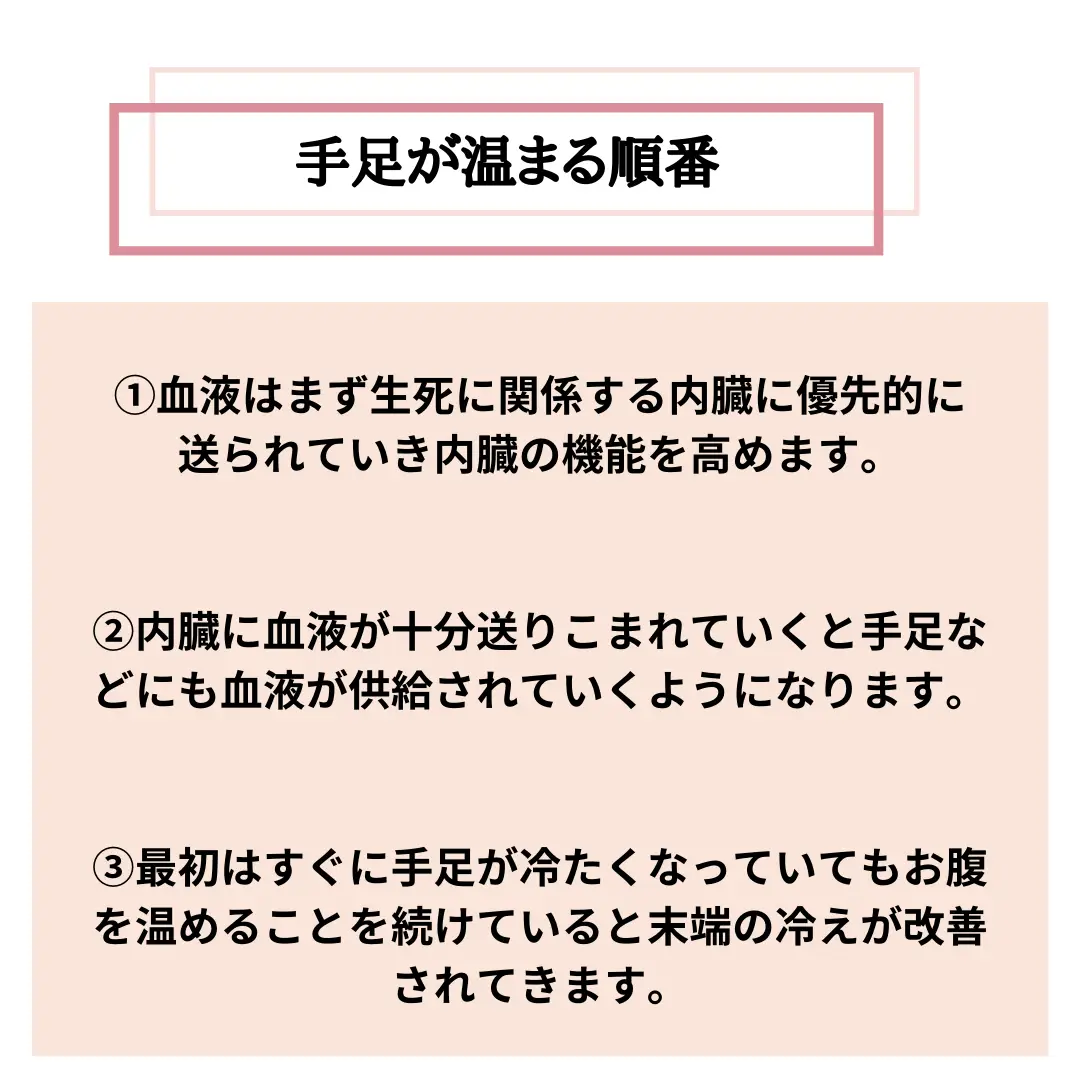 手足が温まる順番

①血液はまず生死に関係する内臓に優先的に送られていき内臓の機能を高めます。

②内臓に血液が十分送りこまれていくと手足などにも血液が供給されていくようになります。

③最初はすぐに手足が冷たくなっていてもお腹を温めることを続けていると末端の冷えが改善されてきます。